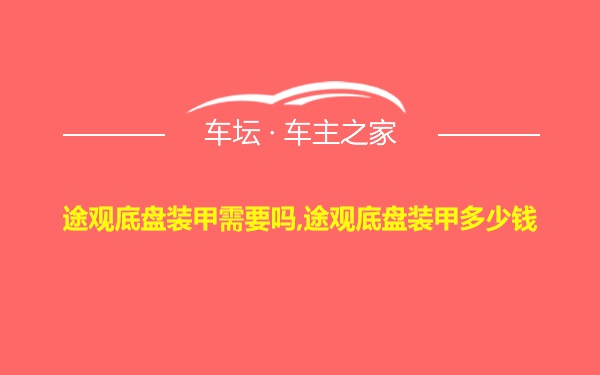 车坛 · 车主之家

途观底盘装甲需要吗,途观底盘装甲多少钱